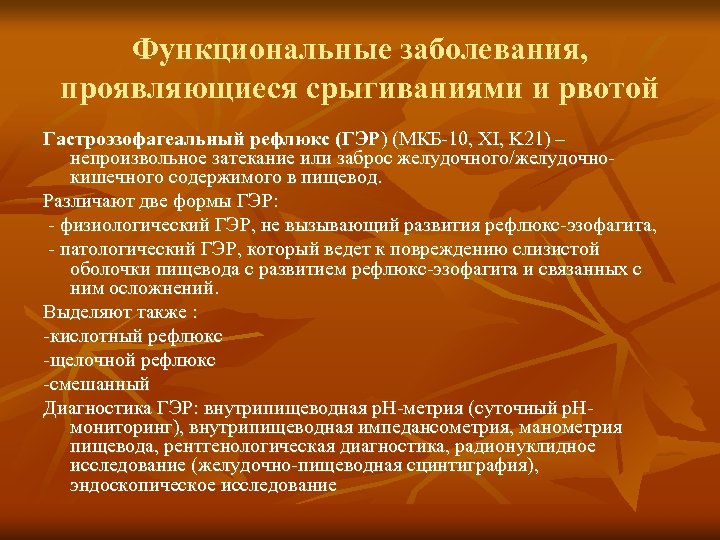 Функциональные заболевания, проявляющиеся срыгиваниями и рвотой

Гастроэзофагеальный рефлюкс (ГЭР) (МКБ-10, XI, K21) – непроизвольное затекание или заброс желудочного/желудочно-кишечного содержимого в пищевод.

Различают две формы ГЭР:

- физиологический ГЭР, не вызывающий развития рефлюкс-эзофагита,

- патологический ГЭР, который ведет к повреждению слизистой оболочки пищевода с развитием рефлюкс-эзофагита и связанных с ним осложнений.

Выделяют также :

-кислотный рефлюкс

-щелочной рефлюкс

-смешанный

Диагностика ГЭР: внутрипищеводная pH-метрия (суточный pH-мониторинг), внутрипищеводная импедансометрия, манометрия пищевода, рентгенологическая диагностика, радионуклидное исследование (желудочно-пищеводная сцинтиграфия), эндоскопическое исследование